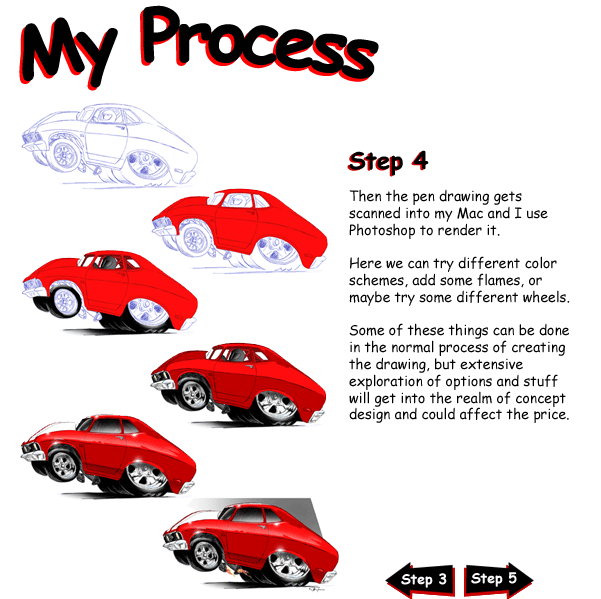 My Process

Step 4

Then the pen drawing gets scanned into my Mac and I use Photoshop to render it.

Here we can try different color schemes, add some flames, or maybe try some different wheels.

Some of these things can be done in the normal process of creating the drawing, but extensive exploration of options and stuff will get into the realm of concept design and could affect the price.

Step 3

Step 5